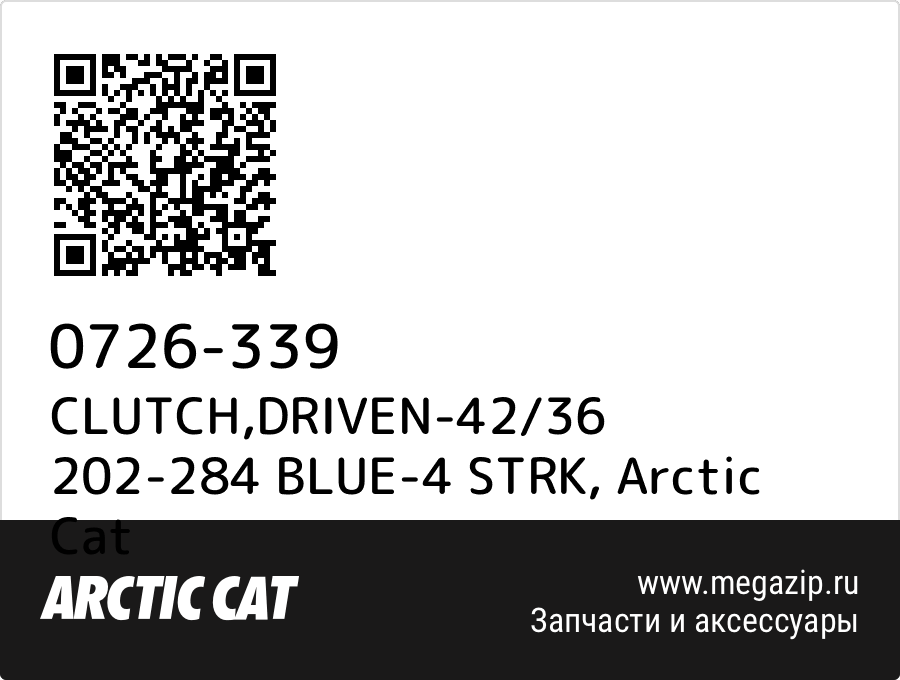 0726-339
CLUTCH,DRIVEN-42/36 202-284 BLUE-4 STRK, Arctic Cat

ARCTIC CAT

www.megazip.ru
Запчасти и аксессуары